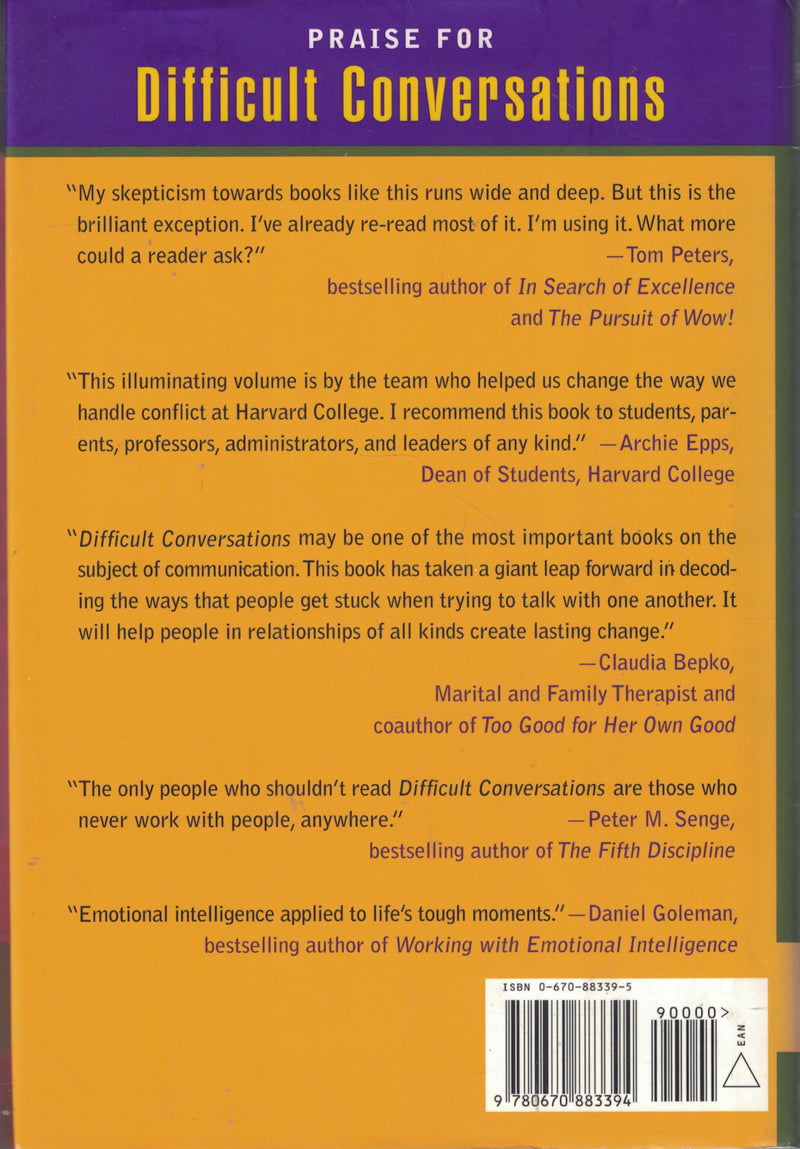 PRAISE FOR
Difficult Conversations

"My skepticism towards books like this runs wide and deep. But this is the brilliant exception. I've already re-read most of it. I'm using it. What more could a reader ask?" —Tom Peters, bestselling author of In Search of Excellence and The Pursuit of Wow!

"This illuminating volume is by the team who helped us change the way we handle conflict at Harvard College. I recommend this book to students, parents, professors, administrators, and leaders of any kind." —Archie Epps, Dean of Students, Harvard College

"Difficult Conversations may be one of the most important books on the subject of communication. This book has taken a giant leap forward in decoding the ways that people get stuck when trying to talk with one another. It will help people in relationships of all kinds create lasting change." —Claudia Bepko, Marital and Family Therapist and coauthor of Too Good for Her Own Good

"The only people who shouldn't read Difficult Conversations are those who never work with people, anywhere." —Peter M. Senge, bestselling author of The Fifth Discipline

"Emotional intelligence applied to life's tough moments." —Daniel Goleman, bestselling author of Working with Emotional Intelligence

ISBN 0-670-88339-5

90000>

EAN

9 780670 883394